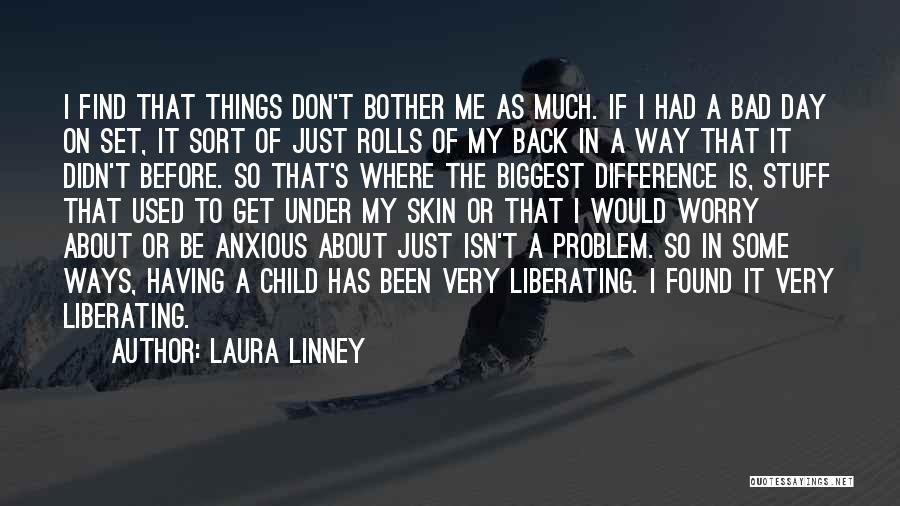 I FIND THAT THINGS DON'T BOTHER ME AS MUCH. IF I HAD A BAD DAY ON SET, IT SORT OF JUST ROLLS OF MY BACK IN A WAY THAT IT DIDN'T BEFORE. SO THAT'S WHERE THE BIGGEST DIFFERENCE IS, STUFF THAT USED TO GET UNDER MY SKIN OR THAT I WOULD WORRY ABOUT OR BE ANXIOUS ABOUT JUST ISN'T A PROBLEM. SO IN SOME WAYS, HAVING A CHILD HAS BEEN VERY LIBERATING. I FOUND IT VERY LIBERATING.

AUTHOR: LAURA LINNEY

QUOTESSAYINGS.NET